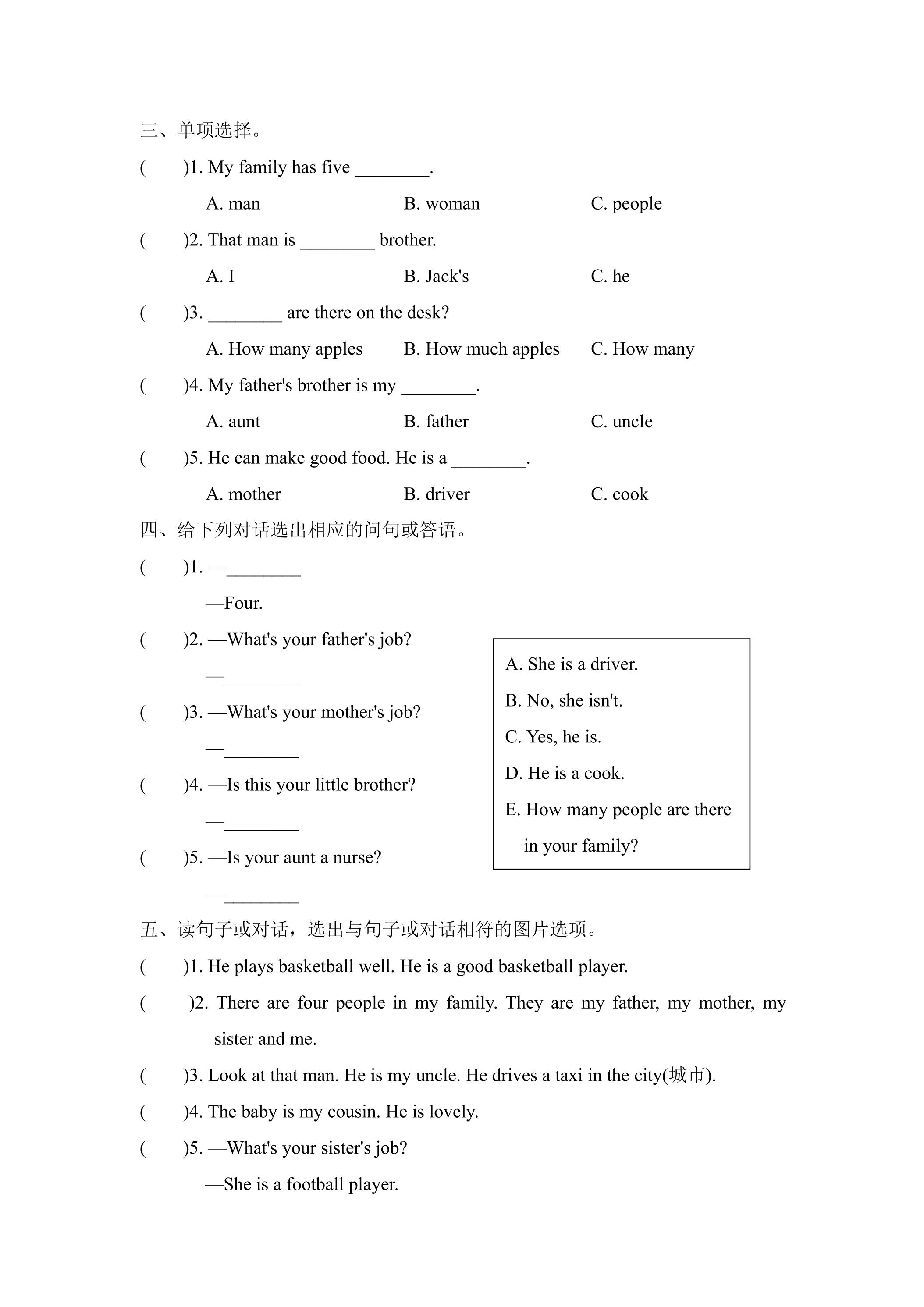 三、单项选择。

(　　)1. My family has five ____.

A. man　　B. woman　　C. people

(　　)2. That man is ____ brother.

A. I　　B. Jack's　　C. he

(　　)3. ____ are there on the desk?

A. How many apples　　B. How much apples　　C. How many

(　　)4. My father's brother is my ____.

A. aunt　　B. father　　C. uncle

(　　)5. He can make good food. He is a ____.

A. mother　　B. driver　　C. cook

四、给下列对话选出相应的问句或答语。

(　　)1. —____

—Four.

(　　)2. —What's your father's job?

—____

(　　)3. —What's your mother's job?

—____

(　　)4. —Is this your little brother?

—____

(　　)5. —Is your aunt a nurse?

—____

A. She is a driver.
B. No, she isn't.
C. Yes, he is.
D. He is a cook.
E. How many people are there in your family?

五、读句子或对话，选出与句子或对话相符的图片选项。

(　　)1. He plays basketball well. He is a good basketball player.

(　　)2. There are four people in my family. They are my father, my mother, my sister and me.

(　　)3. Look at that man. He is my uncle. He drives a taxi in the city(城市).

(　　)4. The baby is my cousin. He is lovely.

(　　)5. —What's your sister's job?

—She is a football player.